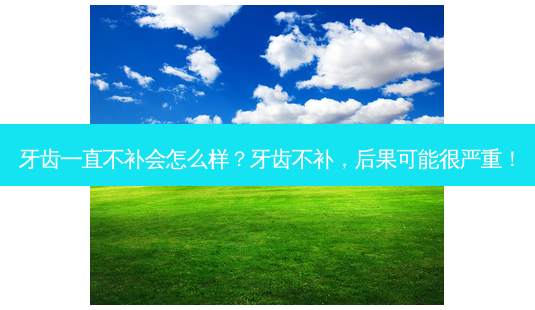 牙齿一直不补会怎么样？牙齿不补，后果可能很严重！